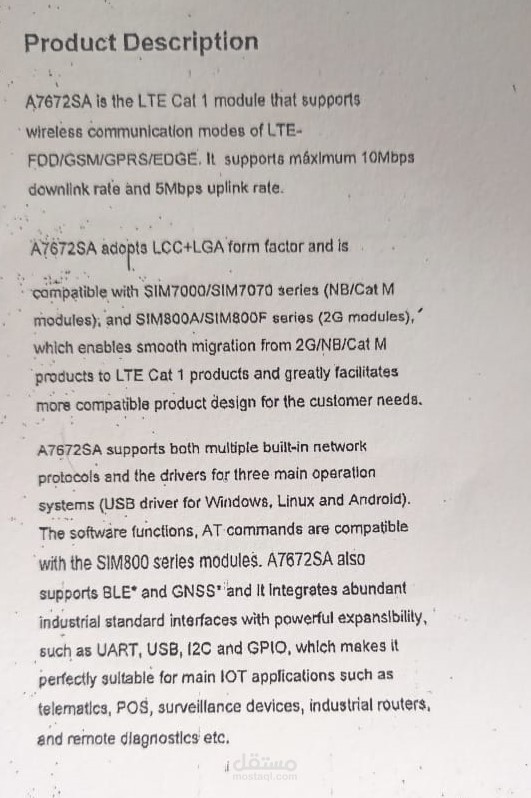 Product Description

A7672SA is the LTE Cat 1 module that supports wireless communication modes of LTE-FDD/GSM/GPRS/EDGE. It supports máximum 10Mbps downlink rate and 5Mbps uplink rate.

A7672SA adopts LCC+LGA form factor and is compatible with SIM7000/SIM7070 series (NB/Cat M modules), and SIM800A/SIM800F series (2G modules), which enables smooth migration from 2G/NB/Cat M products to LTE Cat 1 products and greatly facilitates more compatible product design for the customer needs.

A7672SA supports both multiple built-in network protocols and the drivers for three main operation systems (USB driver for Windows, Linux and Android). The software functions, AT commands are compatible with the SIM800 series modules. A7672SA also supports BLE* and GNSS* and it integrates abundant industrial standard interfaces with powerful expansibility, such as UART, USB, I2C and GPIO, which makes it perfectly suitable for main IOT applications such as telematics, POS, surveillance devices, industrial routers, and remote diagnostics etc.

مستقل
mostaql.com